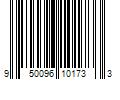 9 50096 10173 3